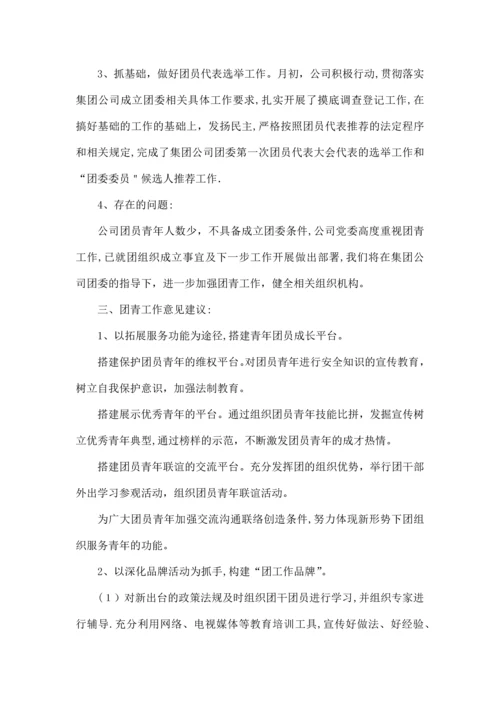 3、抓基础，做好团员代表选举工作。月初，公司积极行动，贯彻落实集团公司成立团委相关具体工作要求，扎实开展了摸底调查登记工作，在搞好基础的工作的基础上，发扬民主，严格按照团员代表推荐的法定程序和相关规定，完成了集团公司团委第一次团员代表大会代表的选举工作和“团委委员＂候选人推荐工作.

4、存在的问题：

公司团员青年人数少，不具备成立团委条件，公司党委高度重视团青工作，已就团组织成立事宜及下一步工作开展做出部署，我们将在集团公司团委的指导下，进一步加强团青工作，健全相关组织机构。

三、团青工作意见建议：

1、以拓展服务功能为途径，搭建青年团员成长平台。

搭建保护团员青年的维权平台。对团员青年进行安全知识的宣传教育，树立自我保护意识，加强法制教育。

搭建展示优秀青年的平台。通过组织团员青年技能比拼，发掘宣传树立优秀青年典型，通过榜样的示范，不断激发团员青年的成才热情。

搭建团员青年联谊的交流平台。充分发挥团的组织优势，举行团干部外出学习参观活动，组织团员青年联谊活动。

为广大团员青年加强交流沟通联络创造条件，努力体现新形势下团组织服务青年的功能。

2、以深化品牌活动为抓手，构建“团工作品牌”。

（1）对新出台的政策法规及时组织团干团员进行学习，并组织专家进行辅导.充分利用网络、电视媒体等教育培训工具，宣传好做法、好经验、